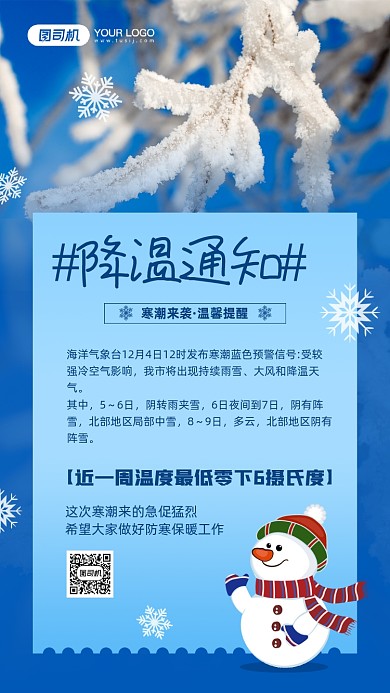 图司机 YOUR LOGO
www.tusij.com

#降温通知#

寒潮来袭·温馨提醒

海洋气象台12月4日12时发布寒潮蓝色预警信号:受较强冷空气影响，我市将出现持续雨雪、大风和降温天气。
其中，5～6日，阴转雨夹雪，6日夜间到7日，阴有阵雪，北部地区局部中雪，8～9日，多云，北部地区阴有阵雪。

【近一周温度最低零下6摄氏度】

这次寒潮来的急促猛烈
希望大家做好防寒保暖工作

图司机